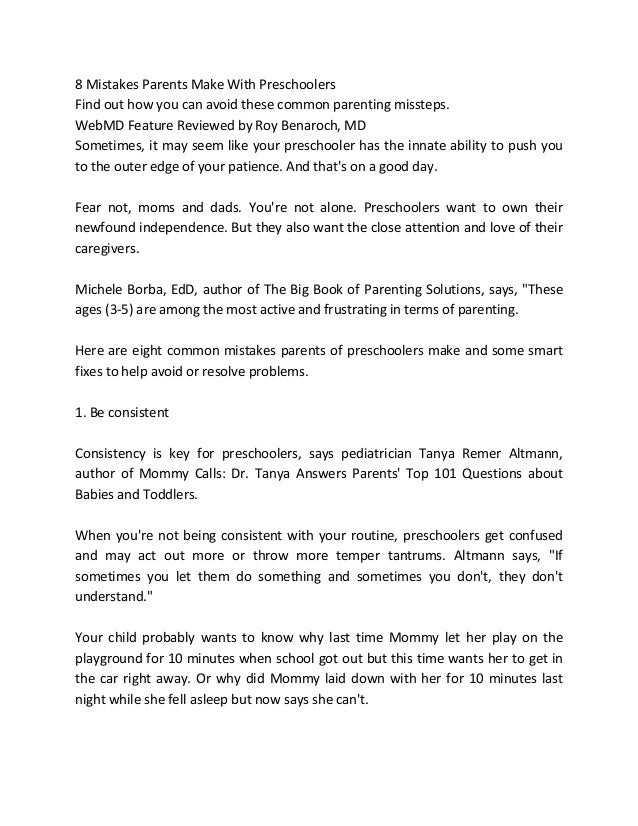 8 Mistakes Parents Make With Preschoolers
Find out how you can avoid these common parenting missteps.
WebMD Feature Reviewed by Roy Benaroch, MD
Sometimes, it may seem like your preschooler has the innate ability to push you to the outer edge of your patience. And that's on a good day.

Fear not, moms and dads. You're not alone. Preschoolers want to own their newfound independence. But they also want the close attention and love of their caregivers.

Michele Borba, EdD, author of The Big Book of Parenting Solutions, says, "These ages (3-5) are among the most active and frustrating in terms of parenting.

Here are eight common mistakes parents of preschoolers make and some smart fixes to help avoid or resolve problems.

1. Be consistent

Consistency is key for preschoolers, says pediatrician Tanya Remer Altmann, author of Mommy Calls: Dr. Tanya Answers Parents' Top 101 Questions about Babies and Toddlers.

When you're not being consistent with your routine, preschoolers get confused and may act out more or throw more temper tantrums. Altmann says, "If sometimes you let them do something and sometimes you don't, they don't understand."

Your child probably wants to know why last time Mommy let her play on the playground for 10 minutes when school got out but this time wants her to get in the car right away. Or why did Mommy laid down with her for 10 minutes last night while she fell asleep but now says she can't.